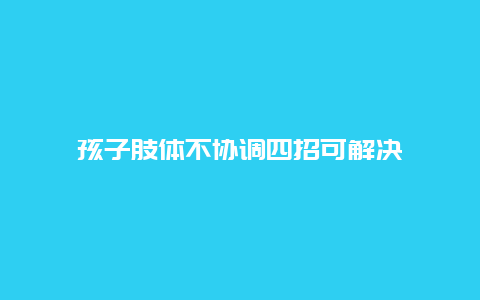 孩子肢体不协调四招可解决